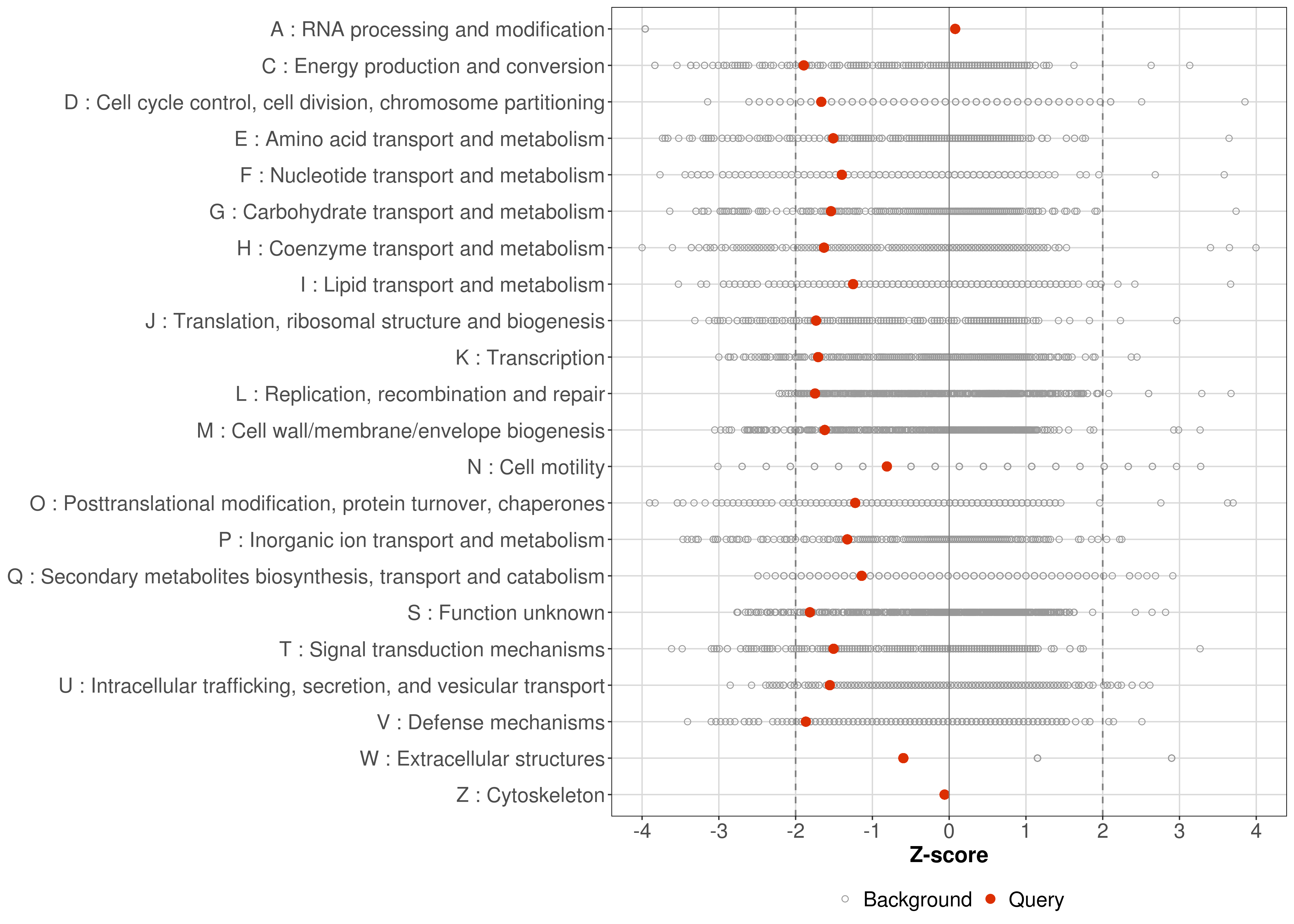 A : RNA processing and modification
C : Energy production and conversion
D : Cell cycle control, cell division, chromosome partitioning
E : Amino acid transport and metabolism
F : Nucleotide transport and metabolism
G : Carbohydrate transport and metabolism
H : Coenzyme transport and metabolism
I : Lipid transport and metabolism
J : Translation, ribosomal structure and biogenesis
K : Transcription
L : Replication, recombination and repair
M : Cell wall/membrane/envelope biogenesis
N : Cell motility
O : Posttranslational modification, protein turnover, chaperones
P : Inorganic ion transport and metabolism
Q : Secondary metabolites biosynthesis, transport and catabolism
S : Function unknown
T : Signal transduction mechanisms
U : Intracellular trafficking, secretion, and vesicular transport
V : Defense mechanisms
W : Extracellular structures
Z : Cytoskeleton

-4 -3 -2 -1 0 1 2 3 4

Z-score

Background Query